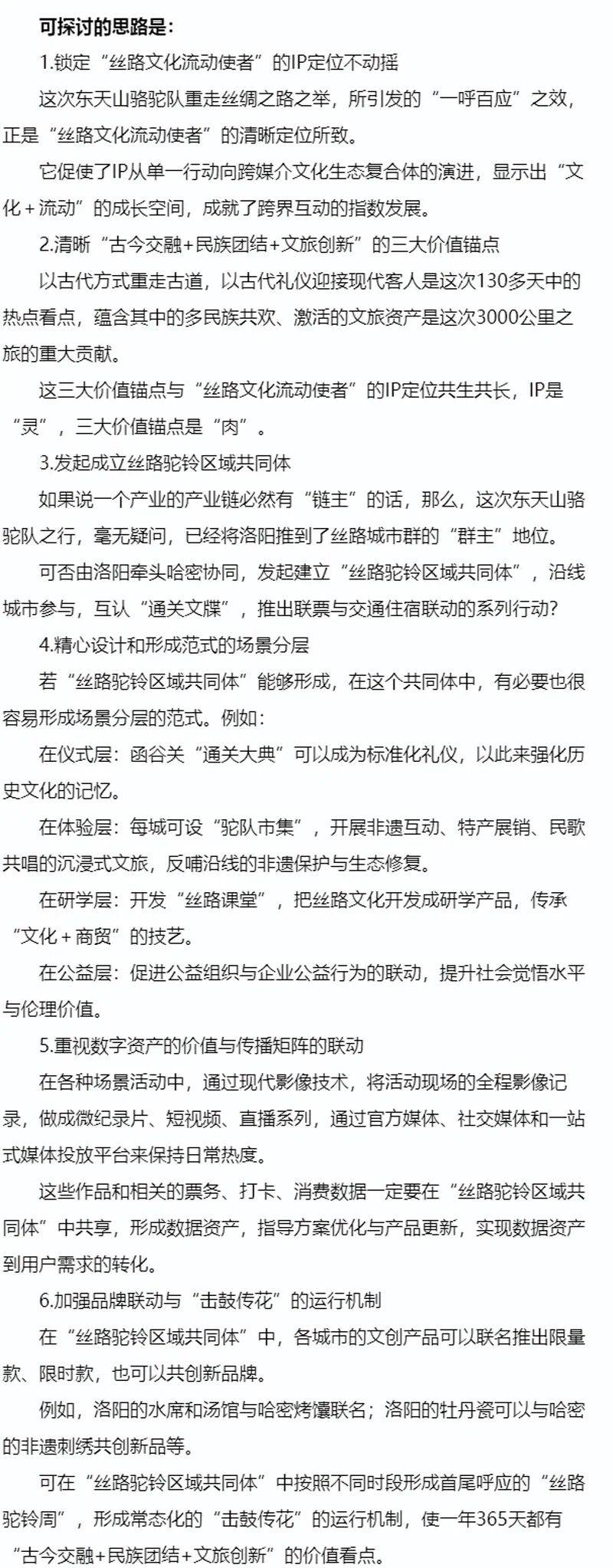 可探讨的思路是：

1.锁定“丝路文化流动使者”的IP定位不动摇

这次东天山骆驼队重走丝绸之路之举，所引发的“一呼百应”之效，正是“丝路文化流动使者”的清晰定位所致。

它促使了IP从单一行动向跨媒介文化生态复合体的演进，显示出“文化＋流动”的成长空间，成就了跨界互动的指数发展。

2.清晰“古今交融+民族团结+文旅创新”的三大价值锚点

以古代方式重走古道，以古代礼仪迎接现代客人是这次130多天中的热点看点，蕴含其中的多民族共欢、激活的文旅资产是这次3000公里之旅的重大贡献。

这三大价值锚点与“丝路文化流动使者”的IP定位共生共长，IP是“灵”，三大价值锚点是“肉”。

3.发起成立丝路驼铃区域共同体

如果说一个产业的产业链必然有“链主”的话，那么，这次东天山骆驼队之行，毫无疑问，已经将洛阳推到了丝路城市群的“群主”地位。

可否由洛阳牵头哈密协同，发起建立“丝路驼铃区域共同体”，沿线城市参与，互认“通关文牒”，推出联票与交通住宿联动的系列行动?

4.精心设计和形成范式的场景分层

若“丝路驼铃区域共同体”能够形成，在这个共同体中，有必要也很容易形成场景分层的范式。例如：

在仪式层：函谷关“通关大典”可以成为标准化礼仪，以此来强化历史文化的记忆。

在体验层：每城可设“驼队市集”，开展非遗互动、特产展销、民歌共唱的沉浸式文旅，反哺沿线的非遗保护与生态修复。

在研学层：开发“丝路课堂”，把丝路文化开发成研学产品，传承“文化＋商贸”的技艺。

在公益层：促进公益组织与企业公益行为的联动，提升社会觉悟水平与伦理价值。

5.重视数字资产的价值与传播矩阵的联动

在各种场景活动中，通过现代影像技术，将活动现场的全程影像记录，做成微纪录片、短视频、直播系列，通过官方媒体、社交媒体和一站式媒体投放平台来保持日常热度。

这些作品和相关的票务、打卡、消费数据一定要在“丝路驼铃区域共同体”中共享，形成数据资产，指导方案优化与产品更新，实现数据资产到用户需求的转化。

6.加强品牌联动与“击鼓传花”的运行机制

在“丝路驼铃区域共同体”中，各城市的文创产品可以联名推出限量款、限时款，也可以共创新品牌。

例如，洛阳的水席和汤馆与哈密烤馕联名；洛阳的牡丹瓷可以与哈密的非遗刺绣共创新品等。

可在“丝路驼铃区域共同体”中按照不同时段形成首尾呼应的“丝路驼铃周”，形成常态化的“击鼓传花”的运行机制，使一年365天都有“古今交融+民族团结+文旅创新”的价值看点。